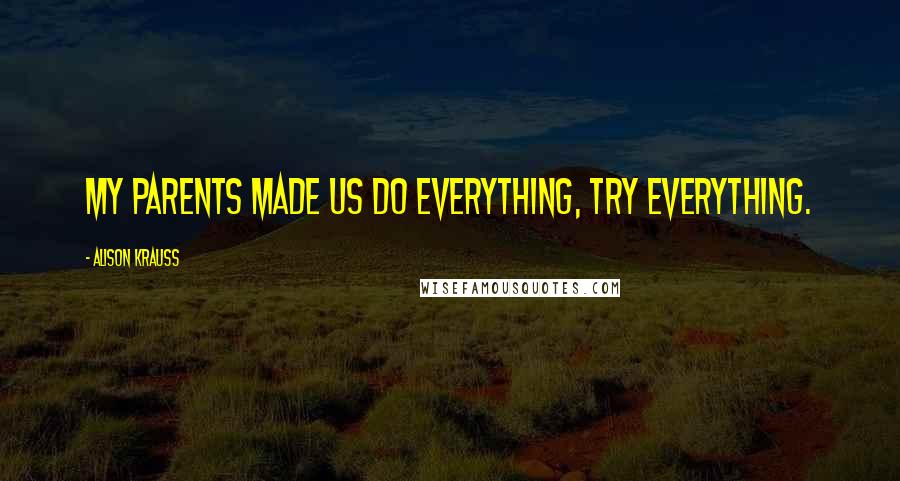 MY PARENTS MADE US DO EVERYTHING, TRY EVERYTHING.

- ALISON KRAUSS

WISEFAMOUSQUOTES.COM